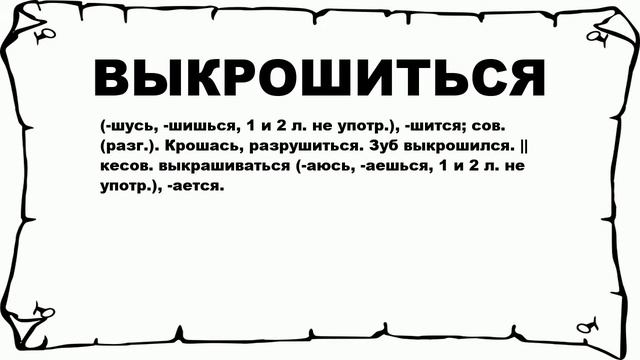 ВЫКРОШИТЬСЯ

(-шусь, -шишься, 1 и 2 л. не употр.), -шится; сов. (разг.). Крошась, разрушиться. Зуб выкрошился. || кесов. выкрашиваться (-аюсь, -аешься, 1 и 2 л. не употр.), -ается.